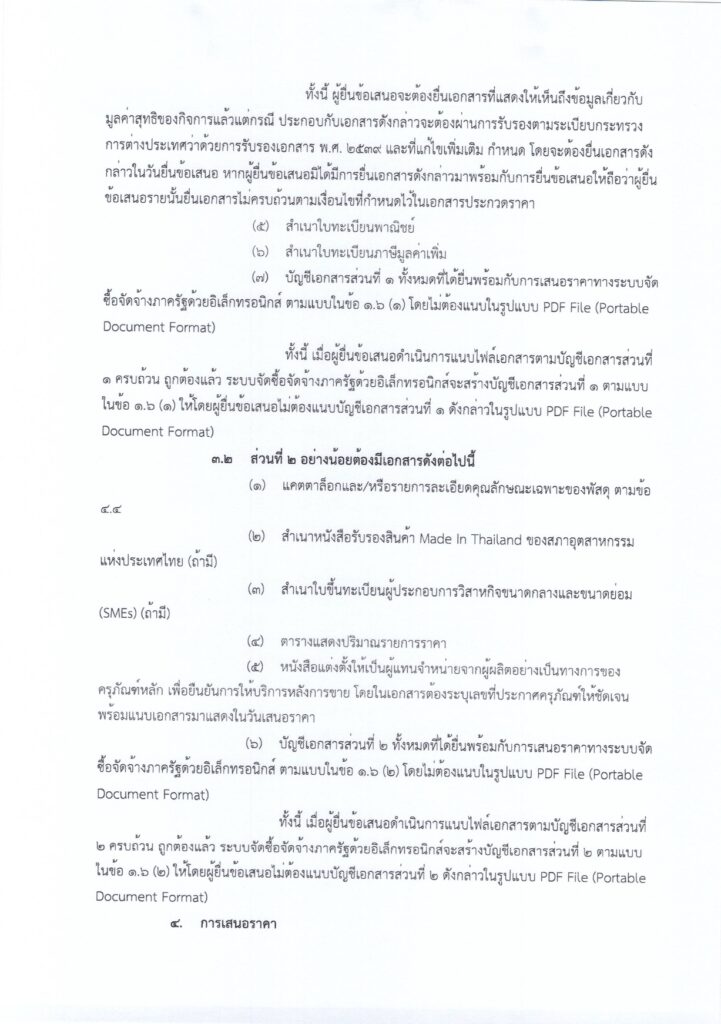 ทั้งนี้ ผู้ยื่นข้อเสนอจะต้องยื่นเอกสารที่แสดงให้เห็นถึงข้อมูลเกี่ยวกับมูลค่าสุทธิของกิจการแล้วแต่กรณี ประกอบกับเอกสารดังกล่าวจะต้องผ่านการรับรองตามระเบียบกระทรวงการต่างประเทศว่าด้วยการรับรองเอกสาร พ.ศ. ๒๕๓๙ และที่แก้ไขเพิ่มเติม กำหนด โดยจะต้องยื่นเอกสารดังกล่าวในวันยื่นข้อเสนอ หากผู้ยื่นข้อเสนอมิได้มีการยื่นเอกสารดังกล่าวมาพร้อมกับการยื่นข้อเสนอให้ถือว่าผู้ยื่นข้อเสนอรายนั้นยื่นเอกสารไม่ครบถ้วนตามเงื่อนไขที่กำหนดไว้ในเอกสารประกวดราคา

(๕) สำเนาใบทะเบียนพาณิชย์

(๖) สำเนาใบทะเบียนภาษีมูลค่าเพิ่ม

(๗) บัญชีเอกสารส่วนที่ ๑ ทั้งหมดที่ได้ยื่นพร้อมกับการเสนอราคาทางระบบจัดซื้อจัดจ้างภาครัฐด้วยอิเล็กทรอนิกส์ ตามแบบในข้อ ๑.๖ (๑) โดยไม่ต้องแนบในรูปแบบ PDF File (Portable Document Format)

ทั้งนี้ เมื่อผู้ยื่นข้อเสนอดำเนินการแนบไฟล์เอกสารตามบัญชีเอกสารส่วนที่ ๑ ครบถ้วน ถูกต้องแล้ว ระบบจัดซื้อจัดจ้างภาครัฐด้วยอิเล็กทรอนิกส์จะสร้างบัญชีเอกสารส่วนที่ ๑ ตามแบบในข้อ ๑.๖ (๑) ให้โดยผู้ยื่นข้อเสนอไม่ต้องแนบบัญชีเอกสารส่วนที่ ๑ ดังกล่าวในรูปแบบ PDF File (Portable Document Format)

๓.๒ ส่วนที่ ๒ อย่างน้อยต้องมีเอกสารดังต่อไปนี้

(๑) แคตตาล็อกและ/หรือรายการละเอียดคุณลักษณะเฉพาะของพัสดุ ตามข้อ ๔.๔

(๒) สำเนาหนังสือรับรองสินค้า Made In Thailand ของสภาอุตสาหกรรมแห่งประเทศไทย (ถ้ามี)

(๓) สำเนาใบขึ้นทะเบียนผู้ประกอบการวิสาหกิจขนาดกลางและขนาดย่อม (SMEs) (ถ้ามี)

(๔) ตารางแสดงปริมาณรายการราคา

(๕) หนังสือแต่งตั้งให้เป็นผู้แทนจำหน่ายจากผู้ผลิตอย่างเป็นทางการของครุภัณฑ์หลัก เพื่อยืนยันการให้บริการหลังการขาย โดยในเอกสารต้องระบุเลขที่ประกาศครุภัณฑ์ให้ชัดเจน พร้อมแนบเอกสารมาแสดงในวันเสนอราคา

(๖) บัญชีเอกสารส่วนที่ ๒ ทั้งหมดที่ได้ยื่นพร้อมกับการเสนอราคาทางระบบจัดซื้อจัดจ้างภาครัฐด้วยอิเล็กทรอนิกส์ ตามแบบในข้อ ๑.๖ (๒) โดยไม่ต้องแนบในรูปแบบ PDF File (Portable Document Format)

ทั้งนี้ เมื่อผู้ยื่นข้อเสนอดำเนินการแนบไฟล์เอกสารตามบัญชีเอกสารส่วนที่ ๒ ครบถ้วน ถูกต้องแล้ว ระบบจัดซื้อจัดจ้างภาครัฐด้วยอิเล็กทรอนิกส์จะสร้างบัญชีเอกสารส่วนที่ ๒ ตามแบบในข้อ ๑.๖ (๒) ให้โดยผู้ยื่นข้อเสนอไม่ต้องแนบบัญชีเอกสารส่วนที่ ๒ ดังกล่าวในรูปแบบ PDF File (Portable Document Format)

๔. การเสนอราคา